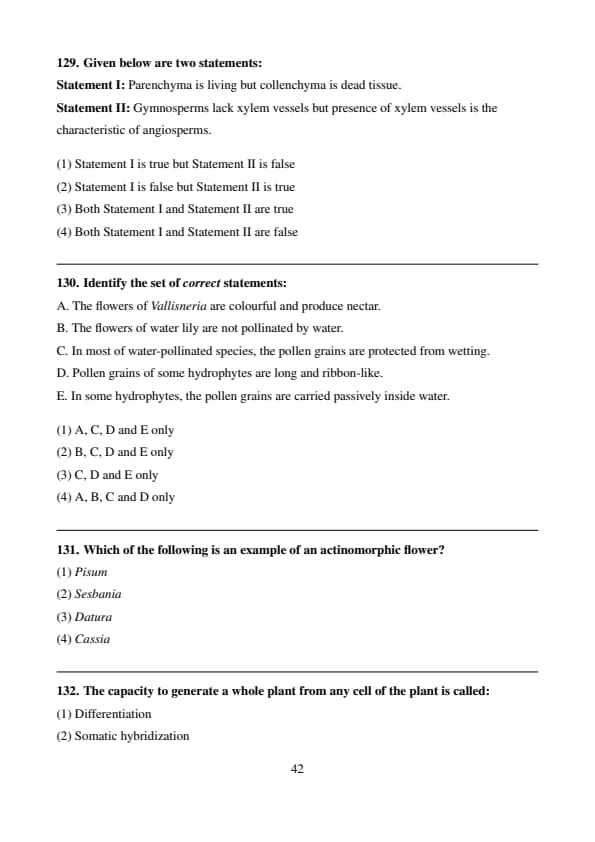 129. Given below are two statements:

Statement I: Parenchyma is living but collenchyma is dead tissue.

Statement II: Gymnosperms lack xylem vessels but presence of xylem vessels is the characteristic of angiosperms.

(1) Statement I is true but Statement II is false
(2) Statement I is false but Statement II is true
(3) Both Statement I and Statement II are true
(4) Both Statement I and Statement II are false

130. Identify the set of correct statements:

A. The flowers of Vallisneria are colourful and produce nectar.
B. The flowers of water lily are not pollinated by water.
C. In most of water-pollinated species, the pollen grains are protected from wetting.
D. Pollen grains of some hydrophytes are long and ribbon-like.
E. In some hydrophytes, the pollen grains are carried passively inside water.

(1) A, C, D and E only
(2) B, C, D and E only
(3) C, D and E only
(4) A, B, C and D only

131. Which of the following is an example of an actinomorphic flower?
(1) Pisum
(2) Sesbania
(3) Datura
(4) Cassia

132. The capacity to generate a whole plant from any cell of the plant is called:
(1) Differentiation
(2) Somatic hybridization

42